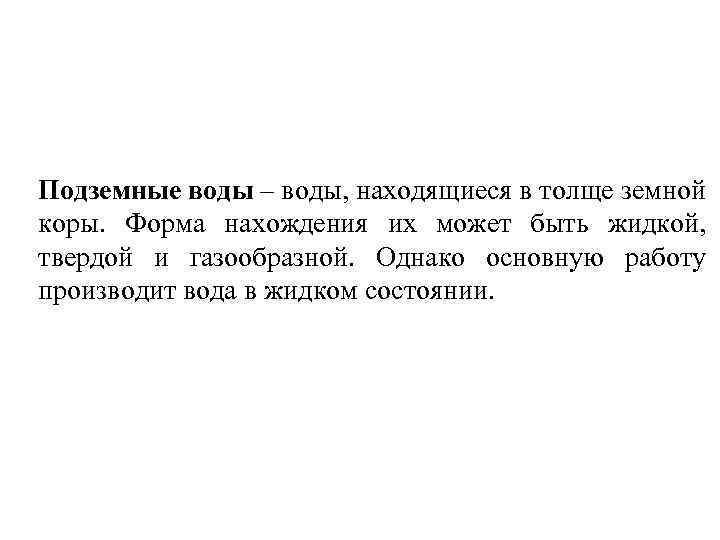 Подземные воды – воды, находящиеся в толще земной коры. Форма нахождения их может быть жидкой, твердой и газообразной. Однако основную работу производит вода в жидком состоянии.